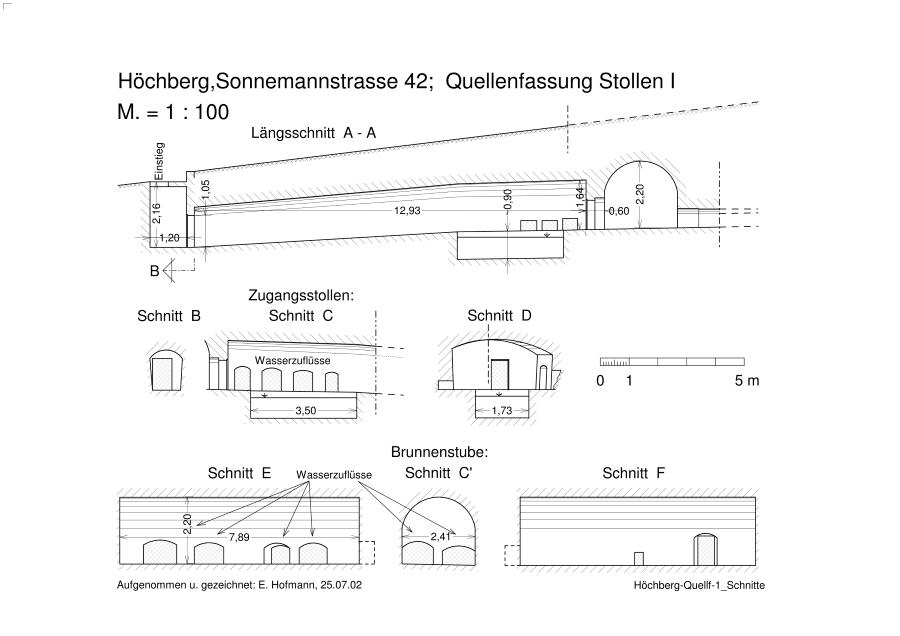 Höchberg,Sonnemannstrasse 42; Quellenfassung Stollen I

M. = 1 : 100

Längsschnitt A - A

Einstieg

2,16

1,20

1,05

12,93

0,90

1,64

0,60

2,20

B

Zugangsstollen:

Schnitt B

Schnitt C

Wasserzuflüsse

3,50

Schnitt D

1,73

0 1 5 m

Brunnenstube:

Schnitt E

Wasserzuflüsse

2,20

7,89

Schnitt C'

2,41

Schnitt F

Aufgenommen u. gezeichnet: E. Hofmann, 25.07.02

Höchberg-Quellf-1_Schnitte